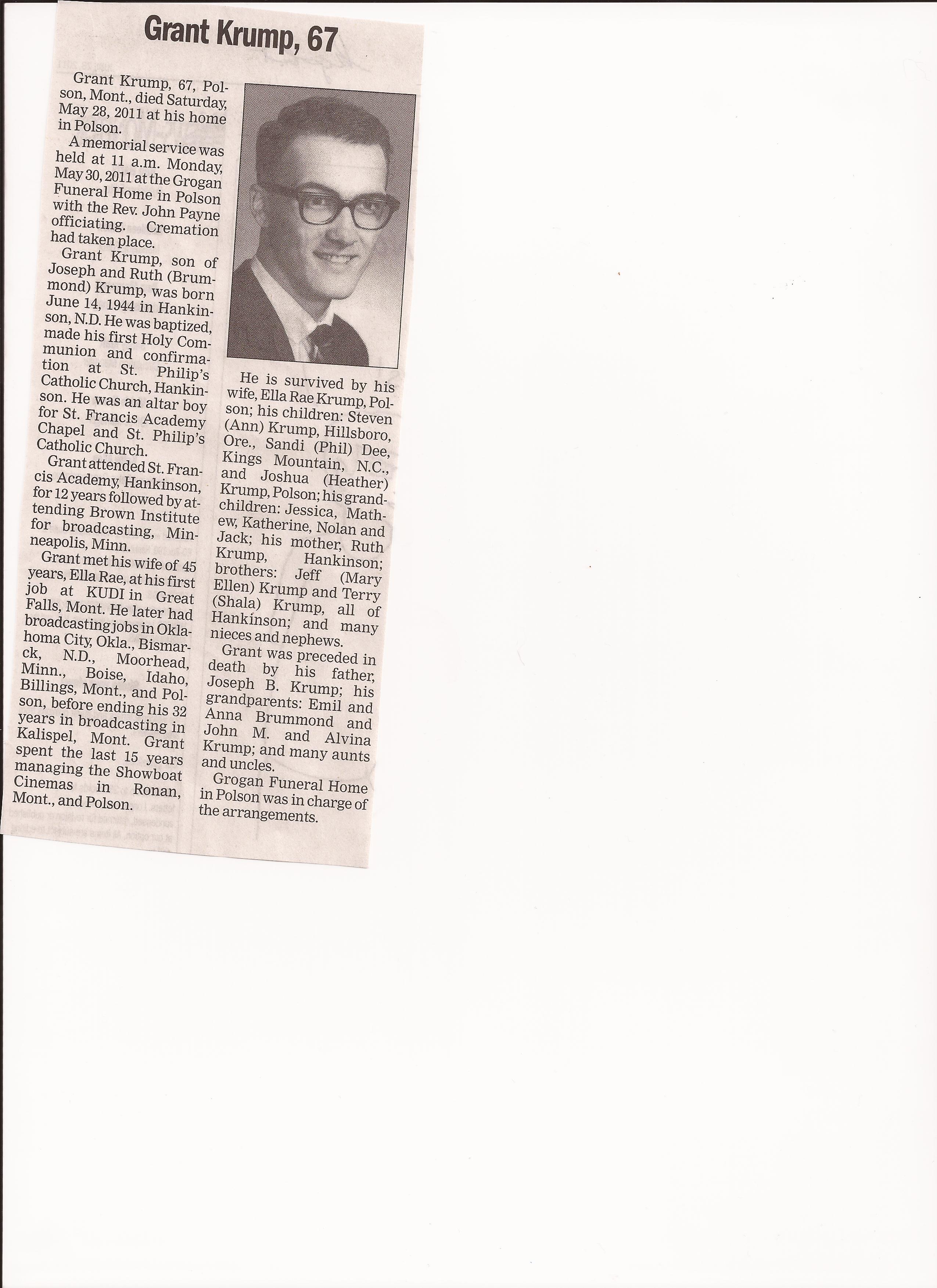 Grant Krump, 67

Grant Krump, 67, Polson, Mont., died Saturday, May 28, 2011 at his home in Polson.

A memorial service was held at 11 a.m. Monday, May 30, 2011 at the Grogan Funeral Home in Polson with the Rev. John Payne officiating. Cremation had taken place.

Grant Krump, son of Joseph and Ruth (Brummond) Krump, was born June 14, 1944 in Hankinson, N.D. He was baptized, made his first Holy Communion and confirmation at St. Philip's Catholic Church, Hankinson. He was an altar boy for St. Francis Academy Chapel and St. Philip's Catholic Church.

Grant attended St. Francis Academy, Hankinson, for 12 years followed by attending Brown Institute for broadcasting, Minneapolis, Minn.

Grant met his wife of 45 years, Ella Rae, at his first job at KUDI in Great Falls, Mont. He later had broadcasting jobs in Oklahoma City, Okla., Bismarck, N.D., Moorhead, Minn., Boise, Idaho, Billings, Mont., and Polson, before ending his 32 years in broadcasting in Kalispel, Mont. Grant spent the last 15 years managing the Showboat Cinemas in Ronan, Mont., and Polson.

He is survived by his wife, Ella Rae Krump, Polson; his children: Steven (Ann) Krump, Hillsboro, Ore., Sandi (Phil) Dee, Kings Mountain, N.C., and Joshua (Heather) Krump, Polson; his grandchildren: Jessica, Mathew, Katherine, Nolan and Jack; his mother, Ruth Krump, Hankinson; brothers: Jeff (Mary Ellen) Krump and Terry (Shala) Krump, all of Hankinson; and many nieces and nephews.

Grant was preceded in death by his father, Joseph B. Krump; his grandparents: Emil and Anna Brummond and John M. and Alvina Krump; and many aunts and uncles.

Grogan Funeral Home in Polson was in charge of the arrangements.